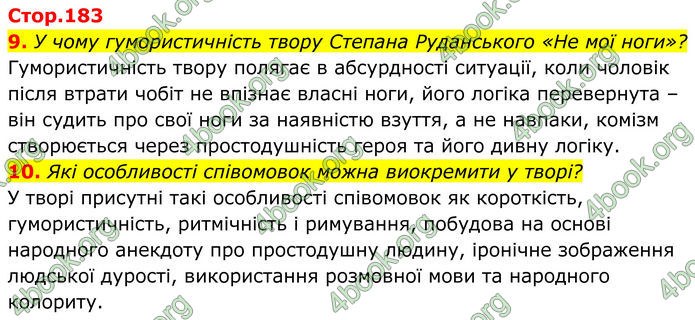 Стор.183

9. У чому гумористичність твору Степана Руданського «Не мої ноги»?

Гумористичність твору полягає в абсурдності ситуації, коли чоловік після втрати чобіт не впізнає власні ноги, його логіка перевернута – він судить про свої ноги за наявністю взуття, а не навпаки, комізм створюється через простодушність героя та його дивну логіку.

10. Які особливості співомовок можна виокремити у творі?

У творі присутні такі особливості співомовок як короткість, гумористичність, ритмічність і римування, побудова на основі народного анекдоту про простодушну людину, іронічне зображення людської дурості, використання розмовної мови та народного колориту.

4book.org